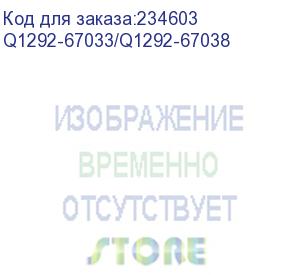 Код для заказа:234603
Q1292-67033/Q1292-67038

ИЗОБРАЖЕНИЕ
ВРЕМЕННО
ОТСУТСТВУЕТ

STORE